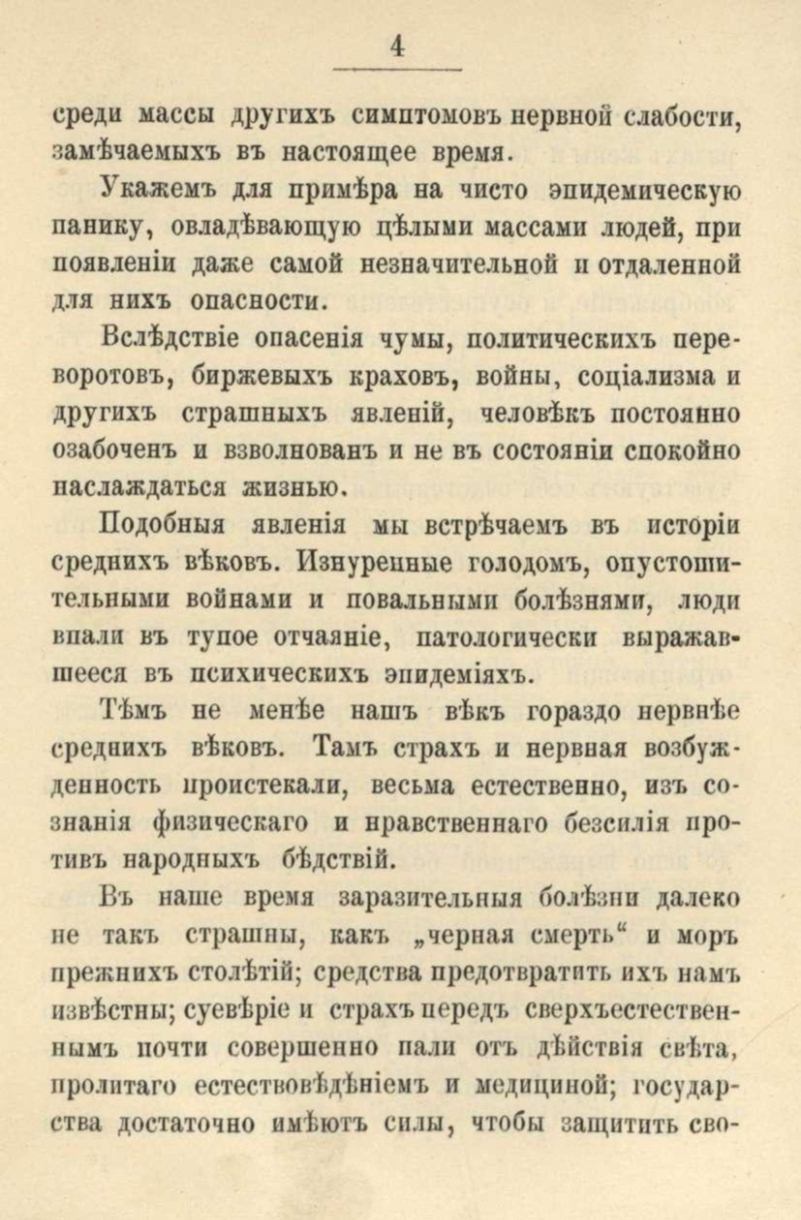 4

среди массы другихъ симптомовъ нервной слабости, замѣчаемыхъ въ настоящее время.

Укажемъ для примѣра на чисто эпидемическую панику, овладѣвающую цѣлыми массами людей, при появленіи даже самой незначительной и отдаленной для нихъ опасности.

Вслѣдствіе опасенія чумы, политическихъ переворотовъ, биржевыхъ краховъ, войны, соціализма и другихъ страшныхъ явленій, человѣкъ постоянно озабоченъ и взволнованъ и не въ состояніи спокойно наслаждаться жизнью.

Подобныя явленія мы встрѣчаемъ въ исторіи среднихъ вѣковъ. Изнуренные голодомъ, опустошительными войнами и повальными болѣзнями, люди впали въ тупое отчаяніе, патологически выражавшееся въ психическихъ эпидеміяхъ.

Тѣмъ не менѣе нашъ вѣкъ гораздо нервнѣе среднихъ вѣковъ. Тамъ страхъ и нервная возбужденность проистекали, весьма естественно, изъ сознанія физическаго и нравственнаго безсилія противъ народныхъ бѣдствій.

Въ наше время заразительныя болѣзни далеко не такъ страшны, какъ „черная смерть“ и моръ прежнихъ столѣтій; средства предотвратить ихъ намъ извѣстны; суевѣріе и страхъ передъ сверхъестественнымъ почти совершенно пали отъ дѣйствія свѣта, пролитаго естествовѣдѣніемъ и медициной; государства достаточно имѣютъ силы, чтобы защитить сво-